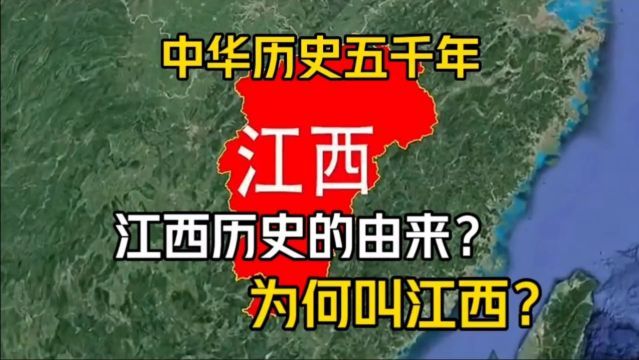 中华历史五千年

江西

江西历史的由来？

为何叫江西？